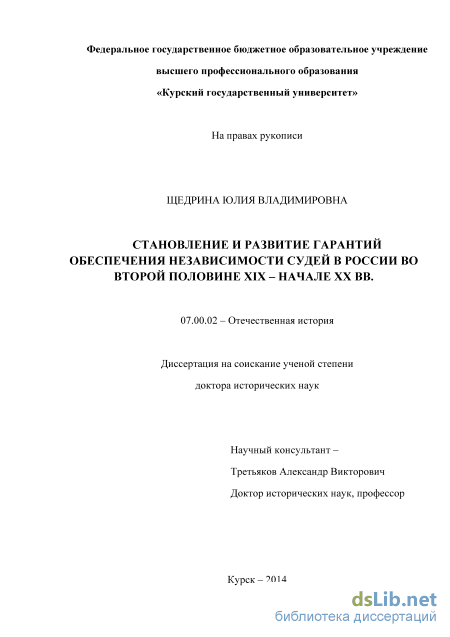 Федеральное государственное бюджетное образовательное учреждение

высшего профессионального образования

«Курский государственный университет»

На правах рукописи

ЩЕДРИНА ЮЛИЯ ВЛАДИМИРОВНА

СТАНОВЛЕНИЕ И РАЗВИТИЕ ГАРАНТИЙ ОБЕСПЕЧЕНИЯ НЕЗАВИСИМОСТИ СУДЕЙ В РОССИИ ВО ВТОРОЙ ПОЛОВИНЕ XIX – НАЧАЛЕ XX ВВ.

07.00.02 – Отечественная история

Диссертация на соискание ученой степени

доктора исторических наук

Научный консультант –

Третьяков Александр Викторович

Доктор исторических наук, профессор

Курск – 2014

dsLib.net
библиотека диссертаций